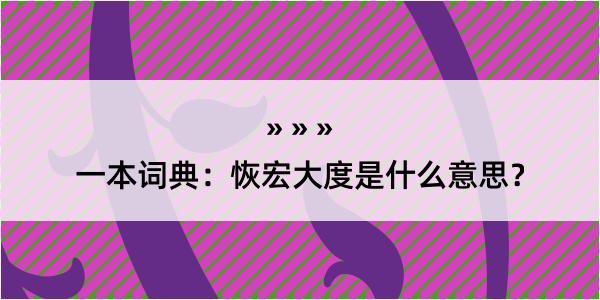 » » »

一本词典：恢宏大度是什么意思？